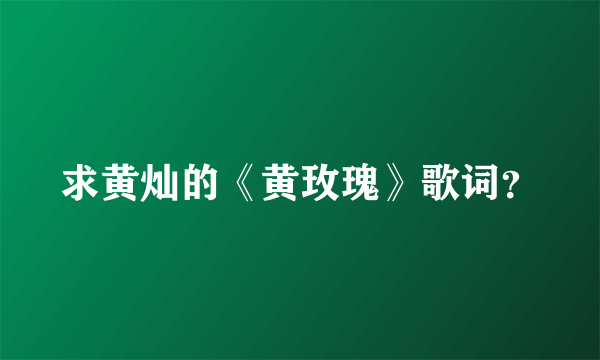 求黄灿的《黄玫瑰》歌词?